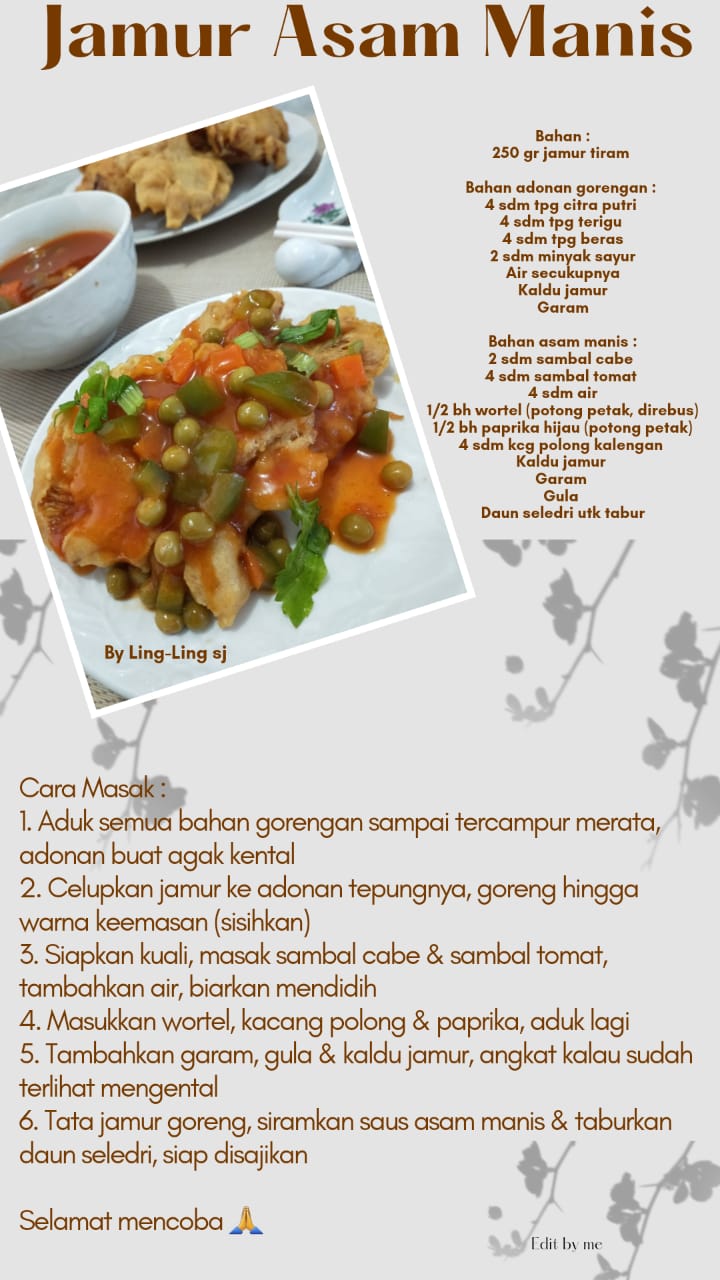 Jamur Asam Manis

Bahan :
250 gr jamur tiram

Bahan adonan gorengan :
4 sdm tpg citra putri
4 sdm tpg terigu
4 sdm tpg beras
2 sdm minyak sayur
Air secukupnya
Kaldu jamur
Garam

Bahan asam manis :
2 sdm sambal cabe
4 sdm sambal tomat
4 sdm air
1/2 bh wortel (potong petak, direbus)
1/2 bh paprika hijau (potong petak)
4 sdm kcg polong kalengan
Kaldu jamur
Garam
Gula
Daun seledri utk tabur

By Ling-Ling sj

Cara Masak :
1. Aduk semua bahan gorengan sampai tercampur merata, adonan buat agak kental
2. Celupkan jamur ke adonan tepungnya, goreng hingga warna keemasan (sisihkan)
3. Siapkan kuali, masak sambal cabe & sambal tomat, tambahkan air, biarkan mendidih
4. Masukkan wortel, kacang polong & paprika, aduk lagi
5. Tambahkan garam, gula & kaldu jamur, angkat kalau sudah terlihat mengental
6. Tata jamur goreng, siramkan saus asam manis & taburkan daun seledri, siap disajikan

Selamat mencoba 🙏

Edit by me